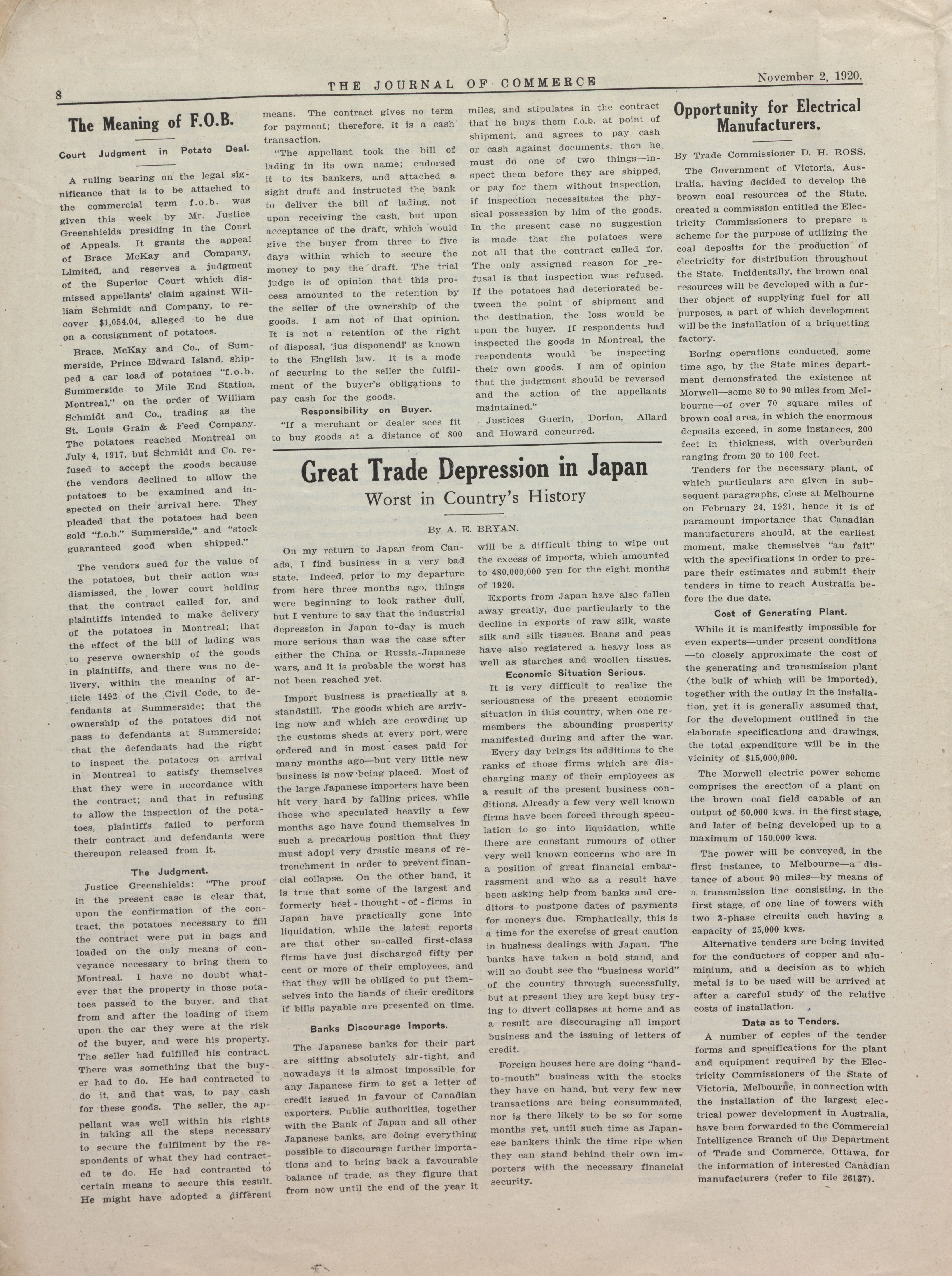 8 THE JOURNAL OF COMMERCE November 2, 1920.

The Meaning of F.O.B.

Court Judgment in Potato Deal.

A ruling bearing on the legal significance that is to be attached to the commercial term f.o.b. was given this week by Mr. Justice Greenshields presiding in the Court of Appeals. It grants the appeal of Brace McKay and Company, Limited, and reserves a judgment of the Superior Court which dismissed appellants' claim against William Schmidt and Company, to recover $1,054.04, alleged to be due on a consignment of potatoes.

Brace, McKay and Co., of Summerside, Prince Edward Island, shipped a car load of potatoes "f.o.b. Summerside to Mile End Station, Montreal," on the order of William Schmidt and Co., trading as the St. Louis Grain & Feed Company. The potatoes reached Montreal on July 4, 1917, but Schmidt and Co. refused to accept the goods because the vendors declined to allow the potatoes to be examined and inspected on their arrival here. They pleaded that the potatoes had been sold "f.o.b." Summerside," and "stock guaranteed good when shipped."

The vendors sued for the value of the potatoes, but their action was dismissed, the lower court holding that the contract called for, and plaintiffs intended to make delivery of the potatoes in Montreal; that the effect of the bill of lading was to reserve ownership of the goods in plaintiffs, and there was no delivery, within the meaning of article 1492 of the Civil Code, to defendants at Summerside; that the ownership of the potatoes did not pass to defendants at Summerside; that the defendants had the right to inspect the potatoes on arrival in Montreal to satisfy themselves that they were in accordance with the contract; and that in refusing to allow the inspection of the potatoes, plaintiffs failed to perform their contract and defendants were thereupon released from it.

The Judgment.

Justice Greenshields: "The proof in the present case is clear that, upon the confirmation of the contract, the potatoes necessary to fill the contract were put in bags and loaded on the only means of conveyance necessary to bring them to Montreal. I have no doubt whatever that the property in those potatoes passed to the buyer, and that from and after the loading of them upon the car they were at the risk of the buyer, and were his property. The seller had fulfilled his contract. There was something that the buyer had to do. He had contracted to do it, and that was, to pay cash for these goods. The seller, the appellant was well within his rights in taking all the steps necessary to secure the fulfilment by the respondents of what they had contracted to do. He had contracted to certain means to secure this result. He might have adopted a different means. The contract gives no term for payment; therefore, it is a cash transaction.

"The appellant took the bill of lading in its own name; endorsed it to its bankers, and attached a sight draft and instructed the bank to deliver the bill of lading, not upon receiving the cash, but upon acceptance of the draft, which would give the buyer from three to five days within which to secure the money to pay the draft. The trial judge is of opinion that this process amounted to the retention by the seller of the ownership of the goods. I am not of that opinion. It is not a retention of the right of disposal, 'jus disponendi' as known to the English law. It is a mode of securing to the seller the fulfilment of the buyer's obligations to pay cash for the goods.

Responsibility on Buyer.

"If a merchant or dealer sees fit to buy goods at a distance of 800 miles, and stipulates in the contract that he buys them f.o.b. at point of shipment, and agrees to pay cash or cash against documents, then he must do one of two things—inspect them before they are shipped, or pay for them without inspection, if inspection necessitates the physical possession by him of the goods. In the present case no suggestion is made that the potatoes were not all that the contract called for. The only assigned reason for refusal is that inspection was refused. If the potatoes had deteriorated between the point of shipment and the destination, the loss would be upon the buyer. If respondents had inspected the goods in Montreal, the respondents would be inspecting their own goods. I am of opinion that the judgment should be reversed and the action of the appellants maintained."

Justices Guerin, Dorion, Allard and Howard concurred.

Great Trade Depression in Japan
Worst in Country's History

By A. E. BRYAN.

On my return to Japan from Canada, I find business in a very bad state. Indeed, prior to my departure from here three months ago, things were beginning to look rather dull, but I venture to say that the industrial depression in Japan to-day is much more serious than was the case after either the China or Russia-Japanese wars, and it is probable the worst has not been reached yet.

Import business is practically at a standstill. The goods which are arriving now and which are crowding up the customs sheds at every port, were ordered and in most cases paid for many months ago—but very little new business is now being placed. Most of the large Japanese importers have been hit very hard by falling prices, while those who speculated heavily a few months ago have found themselves in such a precarious position that they must adopt very drastic means of retrenchment in order to prevent financial collapse. On the other hand, it is true that some of the largest and formerly best - thought - of - firms in Japan have practically gone into liquidation, while the latest reports are that other so-called first-class firms have just discharged fifty per cent or more of their employees, and that they will be obliged to put themselves into the hands of their creditors if bills payable are presented on time.

Banks Discourage Imports.

The Japanese banks for their part are sitting absolutely air-tight, and nowadays it is almost impossible for any Japanese firm to get a letter of credit issued in favour of Canadian exporters. Public authorities, together with the Bank of Japan and all other Japanese banks, are doing everything possible to discourage further importations and to bring back a favourable balance of trade, as they figure that from now until the end of the year it will be a difficult thing to wipe out the excess of imports, which amounted to 480,000,000 yen for the eight months of 1920.

Exports from Japan have also fallen away greatly, due particularly to the decline in exports of raw silk, waste silk and silk tissues. Beans and peas have also registered a heavy loss as well as starches and woollen tissues.

Economic Situation Serious.

It is very difficult to realize the seriousness of the present economic situation in this country, when one remembers the abounding prosperity manifested during and after the war.

Every day brings its additions to the ranks of those firms which are discharging many of their employees as a result of the present business conditions. Already a few very well known firms have been forced through speculation to go into liquidation, while there are constant rumours of other very well known concerns who are in a position of great financial embarrassment and who as a result have been asking help from banks and creditors to postpone dates of payments for moneys due. Emphatically, this is a time for the exercise of great caution in business dealings with Japan. The banks have taken a bold stand, and will no doubt see the "business world" of the country through successfully, but at present they are kept busy trying to divert collapses at home and as a result are discouraging all import business and the issuing of letters of credit.

Foreign houses here are doing "hand-to-mouth" business with the stocks they have on hand, but very few new transactions are being consummated, nor is there likely to be so for some months yet, until such time as Japanese bankers think the time ripe when they can stand behind their own importers with the necessary financial security.

Opportunity for Electrical Manufacturers.

By Trade Commissioner D. H. ROSS.

The Government of Victoria, Australia, having decided to develop the brown coal resources of the State, created a commission entitled the Electricity Commissioners to prepare a scheme for the purpose of utilizing the coal deposits for the production of electricity for distribution throughout the State. Incidentally, the brown coal resources will be developed with a further object of supplying fuel for all purposes, a part of which development will be the installation of a briquetting factory.

Boring operations conducted, some time ago, by the State mines department demonstrated the existence at Morwell—some 80 to 90 miles from Melbourne—of over 70 square miles of brown coal area, in which the enormous deposits exceed, in some instances, 200 feet in thickness, with overburden ranging from 20 to 100 feet.

Tenders for the necessary plant, of which particulars are given in subsequent paragraphs, close at Melbourne on February 24, 1921, hence it is of paramount importance that Canadian manufacturers should, at the earliest moment, make themselves "au fait" with the specifications in order to prepare their estimates and submit their tenders in time to reach Australia before the due date.

Cost of Generating Plant.

While it is manifestly impossible for even experts—under present conditions—to closely approximate the cost of the generating and transmission plant (the bulk of which will be imported), together with the outlay in the installation, yet it is generally assumed that, for the development outlined in the elaborate specifications and drawings, the total expenditure will be in the vicinity of $15,000,000.

The Morwell electric power scheme comprises the erection of a plant on the brown coal field capable of an output of 50,000 kws. in the first stage, and later of being developed up to a maximum of 150,000 kws.

The power will be conveyed, in the first instance, to Melbourne—a distance of about 90 miles—by means of a transmission line consisting, in the first stage, of one line of towers with two 3-phase circuits each having a capacity of 25,000 kws.

Alternative tenders are being invited for the conductors of copper and aluminium, and a decision as to which metal is to be used will be arrived at after a careful study of the relative costs of installation.

Data as to Tenders.

A number of copies of the tender forms and specifications for the plant and equipment required by the Electricity Commissioners of the State of Victoria, Melbourne, in connection with the installation of the largest electrical power development in Australia, have been forwarded to the Commercial Intelligence Branch of the Department of Trade and Commerce, Ottawa, for the information of interested Canadian manufacturers (refer to file 26137).